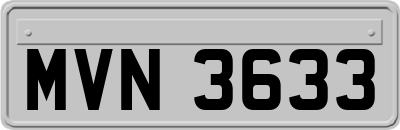 MVN 3633